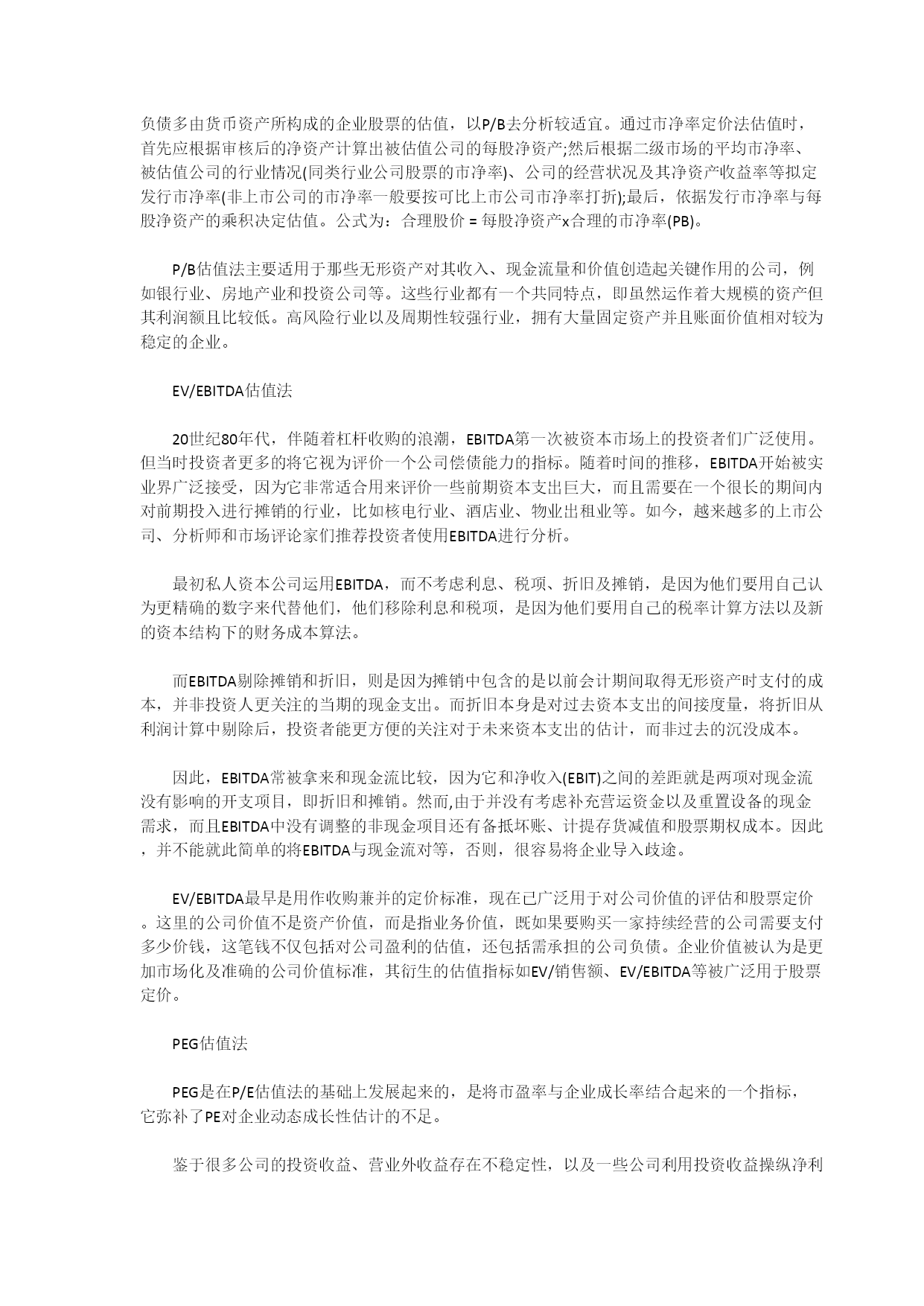 负债多由货币资产所构成的企业股票的估值，以P/B去分析较适宜。通过市净率定价法估值时，首先应根据审核后的净资产计算出被估值公司的每股净资产;然后根据二级市场的平均市净率、被估值公司的行业情况(同类行业公司股票的市净率)、公司的经营状况及其净资产收益率等拟定发行市净率(非上市公司的市净率一般要按可比上市公司市净率打折);最后，依据发行市净率与每股净资产的乘积决定估值。公式为：合理股价 = 每股净资产x合理的市净率(PB)。

P/B估值法主要适用于那些无形资产对其收入、现金流量和价值创造起关键作用的公司，例如银行业、房地产业和投资公司等。这些行业都有一个共同特点，即虽然运作着大规模的资产但其利润额且比较低。高风险行业以及周期性较强行业，拥有大量固定资产并且账面价值相对较为稳定的企业。

EV/EBITDA估值法

20世纪80年代，伴随着杠杆收购的浪潮，EBITDA第一次被资本市场上的投资者们广泛使用。但当时投资者更多的将它视为评价一个公司偿债能力的指标。随着时间的推移，EBITDA开始被实业界广泛接受，因为它非常适合用来评价一些前期资本支出巨大，而且需要在一个很长的期间内对前期投入进行摊销的行业，比如核电行业、酒店业、物业出租业等。如今，越来越多的上市公司、分析师和市场评论家们推荐投资者使用EBITDA进行分析。

最初私人资本公司运用EBITDA，而不考虑利息、税项、折旧及摊销，是因为他们要用自己认为更精确的数字来代替他们，他们移除利息和税项，是因为他们要用自己的税率计算方法以及新的资本结构下的财务成本算法。

而EBITDA剔除摊销和折旧，则是因为摊销中包含的是以前会计期间取得无形资产时支付的成本，并非投资人更关注的当期的现金支出。而折旧本身是对过去资本支出的间接度量，将折旧从利润计算中剔除后，投资者能更方便的关注对于未来资本支出的估计，而非过去的沉没成本。

因此，EBITDA常被拿来和现金流比较，因为它和净收入(EBIT)之间的差距就是两项对现金流没有影响的开支项目，即折旧和摊销。然而,由于并没有考虑补充营运资金以及重置设备的现金需求，而且EBITDA中没有调整的非现金项目还有备抵坏账、计提存货减值和股票期权成本。因此，并不能就此简单的将EBITDA与现金流对等，否则，很容易将企业导入歧途。

EV/EBITDA最早是用作收购兼并的定价标准，现在已广泛用于对公司价值的评估和股票定价。这里的公司价值不是资产价值，而是指业务价值，既如果要购买一家持续经营的公司需要支付多少价钱，这笔钱不仅包括对公司盈利的估值，还包括需承担的公司负债。企业价值被认为是更加市场化及准确的公司价值标准，其衍生的估值指标如EV/销售额、EV/EBITDA等被广泛用于股票定价。

PEG估值法

PEG是在P/E估值法的基础上发展起来的，是将市盈率与企业成长率结合起来的一个指标，它弥补了PE对企业动态成长性估计的不足。

鉴于很多公司的投资收益、营业外收益存在不稳定性，以及一些公司利用投资收益操纵净利